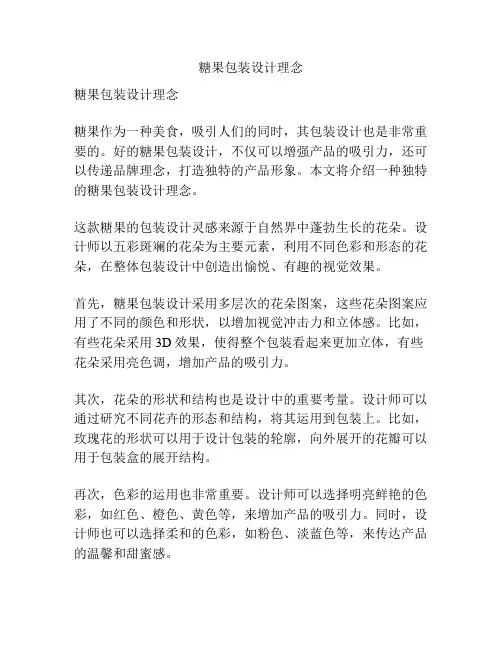 糖果包装设计理念

糖果包装设计理念

糖果作为一种美食，吸引人们的同时，其包装设计也是非常重要的。好的糖果包装设计，不仅可以增强产品的吸引力，还可以传递品牌理念，打造独特的产品形象。本文将介绍一种独特的糖果包装设计理念。

这款糖果的包装设计灵感来源于自然界中蓬勃生长的花朵。设计师以五彩斑斓的花朵为主要元素，利用不同色彩和形态的花朵，在整体包装设计中创造出愉悦、有趣的视觉效果。

首先，糖果包装设计采用多层次的花朵图案，这些花朵图案应用了不同的颜色和形状，以增加视觉冲击力和立体感。比如，有些花朵采用 3D 效果，使得整个包装看起来更加立体，有些花朵采用亮色调，增加产品的吸引力。

其次，花朵的形状和结构也是设计中的重要考量。设计师可以通过研究不同花卉的形态和结构，将其运用到包装上。比如，玫瑰花的形状可以用于设计包装的轮廓，向外展开的花瓣可以用于包装盒的展开结构。

再次，色彩的运用也非常重要。设计师可以选择明亮鲜艳的色彩，如红色、橙色、黄色等，来增加产品的吸引力。同时，设计师也可以选择柔和的色彩，如粉色、淡蓝色等，来传达产品的温馨和甜蜜感。